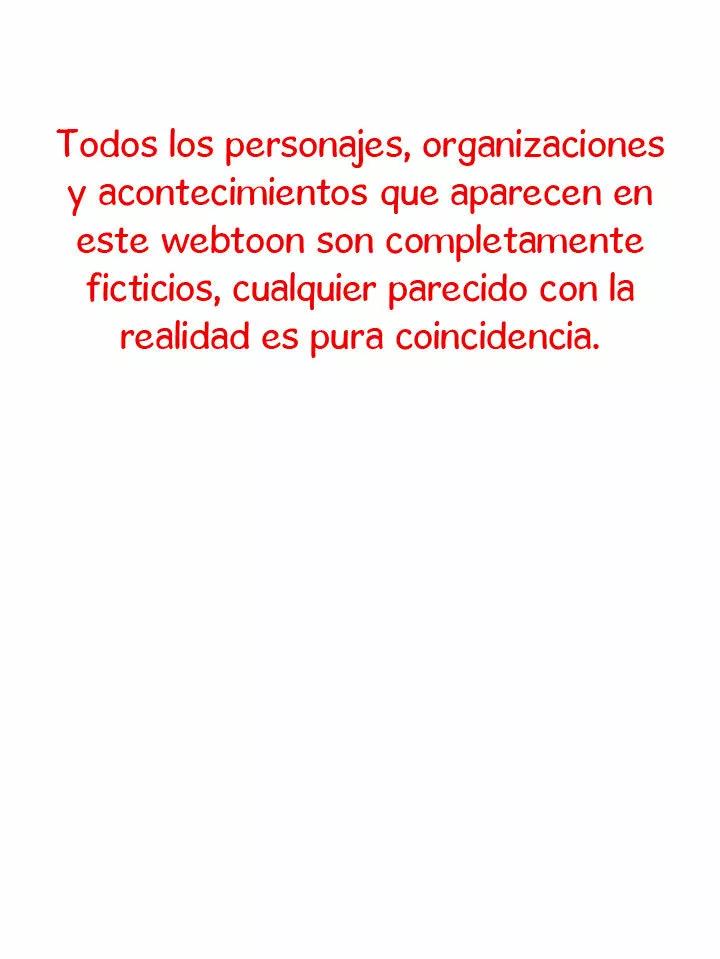 Todos los personajes, organizaciones y acontecimientos que aparecen en este webtoon son completamente ficticios, cualquier parecido con la realidad es pura coincidencia.